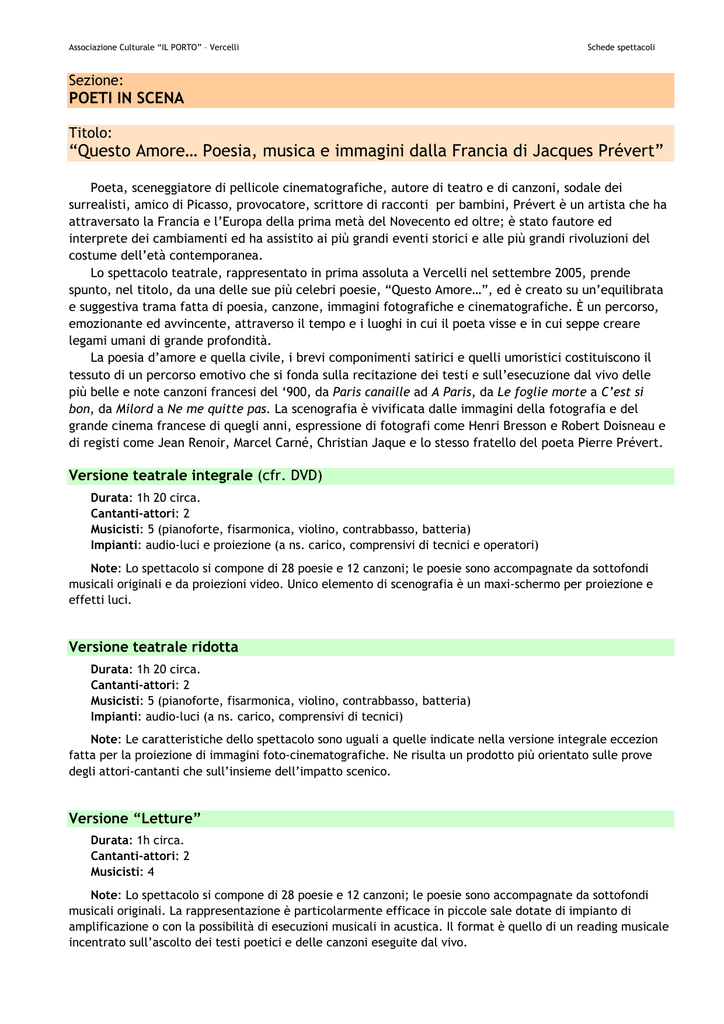 Associazione Culturale "IL PORTO" – Vercelli

Schede spettacoli

Sezione:
POETI IN SCENA

Titolo:
"Questo Amore… Poesia, musica e immagini dalla Francia di Jacques Prévert"

Poeta, sceneggiatore di pellicole cinematografiche, autore di teatro e di canzoni, sodale dei surrealisti, amico di Picasso, provocatore, scrittore di racconti per bambini, Prévert è un artista che ha attraversato la Francia e l'Europa della prima metà del Novecento ed oltre; è stato fautore ed interprete dei cambiamenti ed ha assistito ai più grandi eventi storici e alle più grandi rivoluzioni del costume dell'età contemporanea.

Lo spettacolo teatrale, rappresentato in prima assoluta a Vercelli nel settembre 2005, prende spunto, nel titolo, da una delle sue più celebri poesie, "Questo Amore…", ed è creato su un'equilibrata e suggestiva trama fatta di poesia, canzone, immagini fotografiche e cinematografiche. È un percorso, emozionante ed avvincente, attraverso il tempo e i luoghi in cui il poeta visse e in cui seppe creare legami umani di grande profondità.

La poesia d'amore e quella civile, i brevi componimenti satirici e quelli umoristici costituiscono il tessuto di un percorso emotivo che si fonda sulla recitazione dei testi e sull'esecuzione dal vivo delle più belle e note canzoni francesi del '900, da Paris canaille ad A Paris, da Le foglie morte a C'est si bon, da Milord a Ne me quitte pas. La scenografia è vivificata dalle immagini della fotografia e del grande cinema francese di quegli anni, espressione di fotografi come Henri Bresson e Robert Doisneau e di registi come Jean Renoir, Marcel Carné, Christian Jaque e lo stesso fratello del poeta Pierre Prévert.

Versione teatrale integrale (cfr. DVD)

Durata: 1h 20 circa.
Cantanti-attori: 2
Musicisti: 5 (pianoforte, fisarmonica, violino, contrabbasso, batteria)
Impianti: audio-luci e proiezione (a ns. carico, comprensivi di tecnici e operatori)

Note: Lo spettacolo si compone di 28 poesie e 12 canzoni; le poesie sono accompagnate da sottofondi musicali originali e da proiezioni video. Unico elemento di scenografia è un maxi-schermo per proiezione e effetti luci.

Versione teatrale ridotta

Durata: 1h 20 circa.
Cantanti-attori: 2
Musicisti: 5 (pianoforte, fisarmonica, violino, contrabbasso, batteria)
Impianti: audio-luci (a ns. carico, comprensivi di tecnici)

Note: Le caratteristiche dello spettacolo sono uguali a quelle indicate nella versione integrale eccezion fatta per la proiezione di immagini foto-cinematografiche. Ne risulta un prodotto più orientato sulle prove degli attori-cantanti che sull'insieme dell'impatto scenico.

Versione "Letture"

Durata: 1h circa.
Cantanti-attori: 2
Musicisti: 4

Note: Lo spettacolo si compone di 28 poesie e 12 canzoni; le poesie sono accompagnate da sottofondi musicali originali. La rappresentazione è particolarmente efficace in piccole sale dotate di impianto di amplificazione o con la possibilità di esecuzioni musicali in acustica. Il format è quello di un reading musicale incentrato sull'ascolto dei testi poetici e delle canzoni eseguite dal vivo.